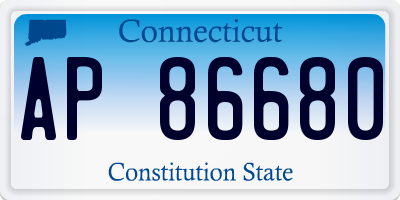 Connecticut

AP 86680

Constitution State